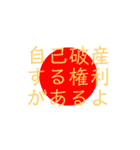 自己破産
する権利
があるよ